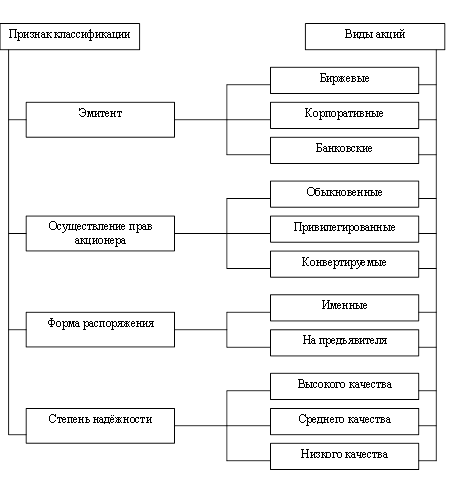 Признак классификации

Виды акций

Эмитент

Биржевые

Корпоративные

Банковские

Осуществление прав акционера

Обыкновенные

Привилегированные

Конвертируемые

Форма распоряжения

Именные

На предъявителя

Степень надёжности

Высокого качества

Среднего качества

Низкого качества